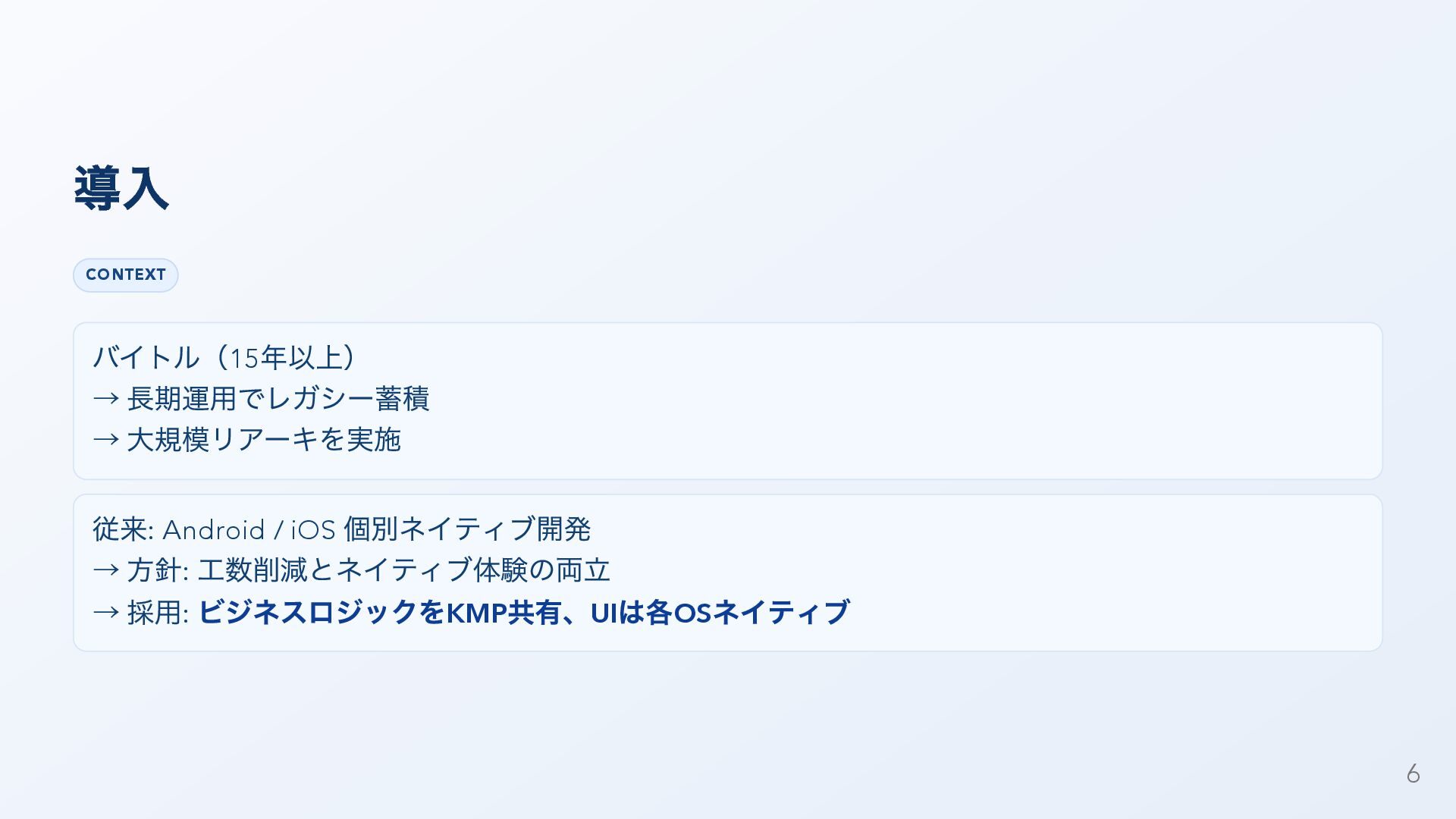 導入

CONTEXT

バイトル（15年以上）
→ 長期運用でレガシー蓄積
→ 大規模リアーキを実施

従来: Android / iOS 個別ネイティブ開発
→ 方針: 工数削減とネイティブ体験の両立
→ 採用: ビジネスロジックをKMP共有、UIは各OSネイティブ

6